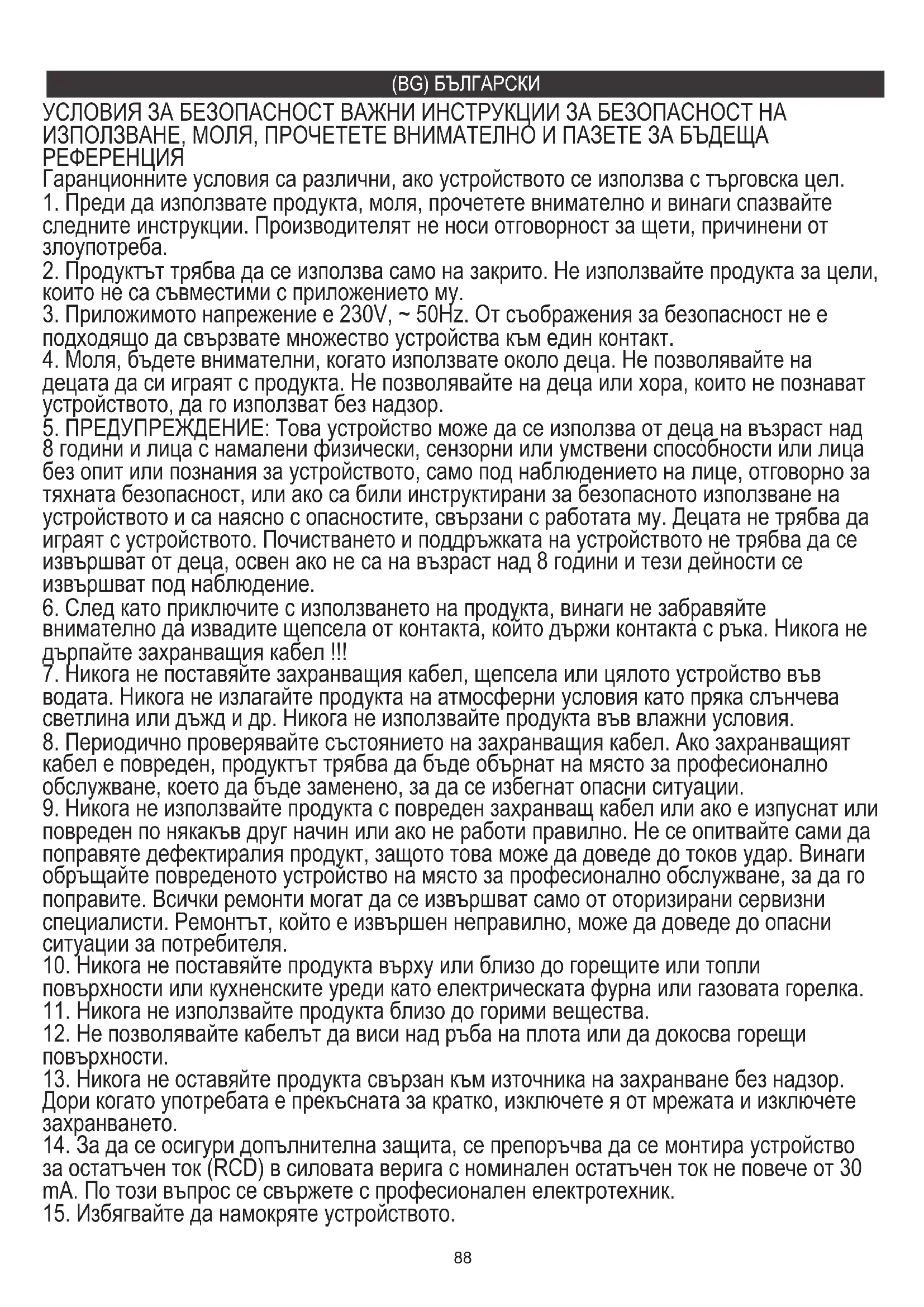 (BG) БЪЛГАРСКИ

УСЛОВИЯ ЗА БЕЗОПАСНОСТ ВАЖНИ ИНСТРУКЦИИ ЗА БЕЗОПАСНОСТ НА ИЗПОЛЗВАНЕ, МОЛЯ, ПРОЧЕТЕТЕ ВНИМАТЕЛНО И ПАЗЕТЕ ЗА БЪДЕЩА РЕФЕРЕНЦИЯ
Гаранционните условия са различни, ако устройството се използва с търговска цел.
1. Преди да използвате продукта, моля, прочетете внимателно и винаги спазвайте следните инструкции. Производителят не носи отговорност за щети, причинени от злоупотреба.
2. Продуктът трябва да се използва само на закрито. Не използвайте продукта за цели, които не са съвместими с приложението му.
3. Приложимото напрежение е 230V, ~ 50Hz. От съображения за безопасност не е подходящо да свързвате множество устройства към един контакт.
4. Моля, бъдете внимателни, когато използвате около деца. Не позволявайте на децата да си играят с продукта. Не позволявайте на деца или хора, които не познават устройството, да го използват без надзор.
5. ПРЕДУПРЕЖДЕНИЕ: Това устройство може да се използва от деца на възраст над 8 години и лица с намалени физически, сензорни или умствени способности или лица без опит или познания за устройството, само под наблюдението на лице, отговорно за тяхната безопасност, или ако са били инструктирани за безопасното използване на устройството и са наясно с опасностите, свързани с работата му. Децата не трябва да играят с устройството. Почистването и поддръжката на устройството не трябва да се извършват от деца, освен ако не са на възраст над 8 години и тези дейности се извършват под наблюдение.
6. След като приключите с използването на продукта, винаги не забравяйте внимателно да извадите щепсела от контакта, който държи контакта с ръка. Никога не дърпайте захранващия кабел !!!
7. Никога не поставяйте захранващия кабел, щепсела или цялото устройство във водата. Никога не излагайте продукта на атмосферни условия като пряка слънчева светлина или дъжд и др. Никога не използвайте продукта във влажни условия.
8. Периодично проверявайте състоянието на захранващия кабел. Ако захранващият кабел е повреден, продуктът трябва да бъде обърнат на място за професионално обслужване, което да бъде заменено, за да се избегнат опасни ситуации.
9. Никога не използвайте продукта с повреден захранващ кабел или ако е изпуснат или повреден по някакъв друг начин или ако не работи правилно. Не се опитвайте сами да поправяте дефектиралия продукт, защото това може да доведе до токов удар. Винаги обръщайте повреденото устройство на място за професионално обслужване, за да го поправите. Всички ремонти могат да се извършват само от оторизирани сервизни специалисти. Ремонтът, който е извършен неправилно, може да доведе до опасни ситуации за потребителя.
10. Никога не поставяйте продукта върху или близо до горещите или топли повърхности или кухненските уреди като електрическата фурна или газовата горелка.
11. Никога не използвайте продукта близо до горими вещества.
12. Не позволявайте кабелът да виси над ръба на плота или да докосва горещи повърхности.
13. Никога не оставяйте продукта свързан към източника на захранване без надзор. Дори когато употребата е прекъсната за кратко, изключете я от мрежата и изключете захранването.
14. За да се осигури допълнителна защита, се препоръчва да се монтира устройство за остатъчен ток (RCD) в силовата верига с номинален остатъчен ток не повече от 30 mA. По този въпрос се свържете с професионален електротехник.
15. Избягвайте да намокряте устройството.

88